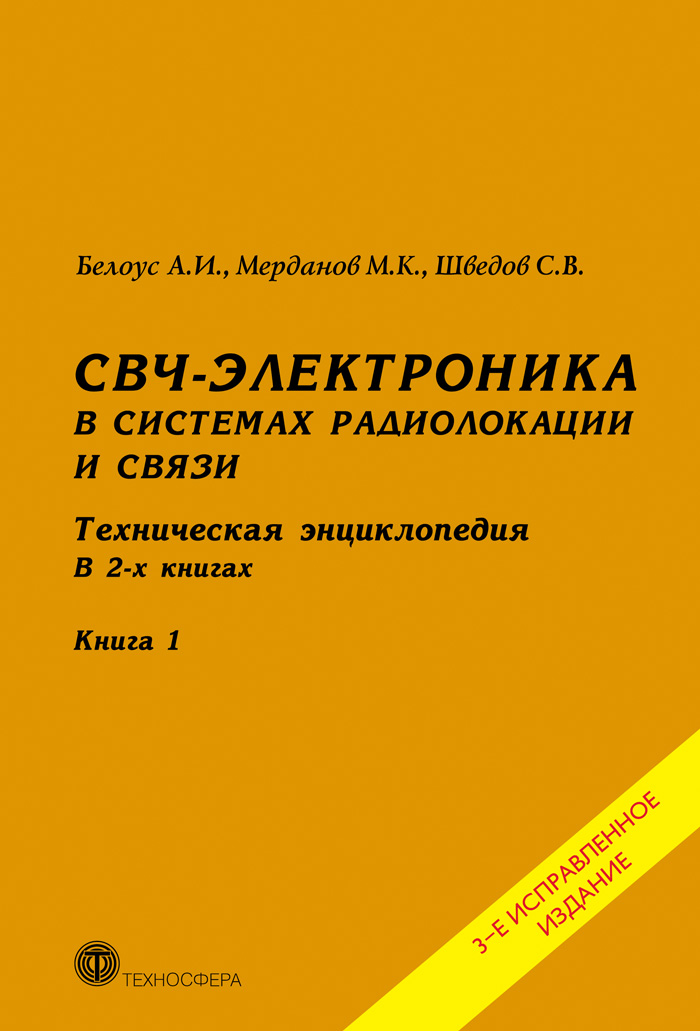 Белоус А.И., Мерданов М.К., Шведов С.В.

СВЧ-ЭЛЕКТРОНИКА
В СИСТЕМАХ РАДИОЛОКАЦИИ
И СВЯЗИ

Техническая энциклопедия
В 2-х книгах

Книга 1

3-Е ИСПРАВЛЕННОЕ ИЗДАНИЕ

ТЕХНОСФЕРА